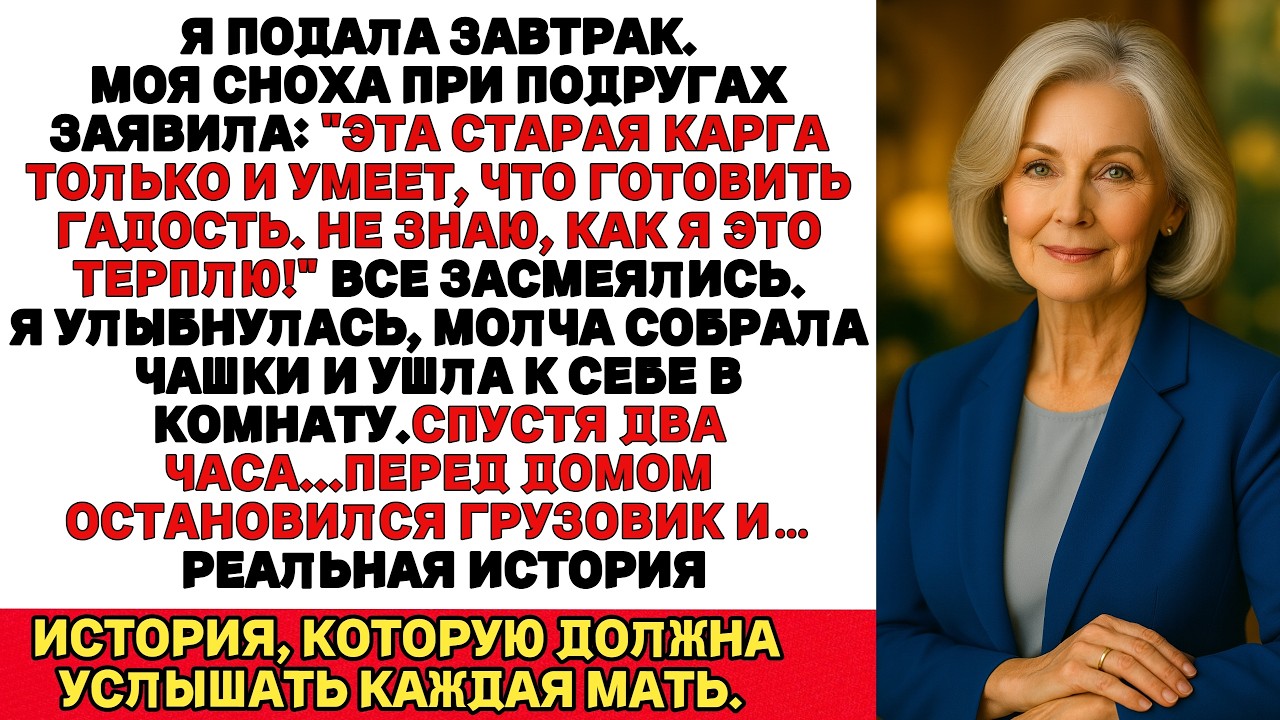 Я ПОДАЛА ЗАВТРАК. МОЯ СНОХА ПРИ ПОДРУГАХ ЗАЯВИЛА: "ЭТА СТАРАЯ КАРГА ТОЛЬКО И УМЕЕТ, ЧТО ГОТОВИТЬ ГАДОСТЬ. НЕ ЗНАЮ, КАК Я ЭТО ТЕРПЛЮ!" ВСЕ ЗАСМЕЯЛИСЬ. Я УЛЫБНУЛАСЬ, МОЛЧА СОБРАЛА ЧАШКИ И УШЛА К СЕБЕ В КОМНАТУ.СПУСТЯ ДВА ЧАСА...ПЕРЕД ДОМОМ ОСТАНОВИЛСЯ ГРУЗОВИК И... РЕАЛЬНАЯ ИСТОРИЯ

ИСТОРИЯ, КОТОРУЮ ДОЛЖНА УСЛЫШАТЬ КАЖДАЯ МАТЬ.